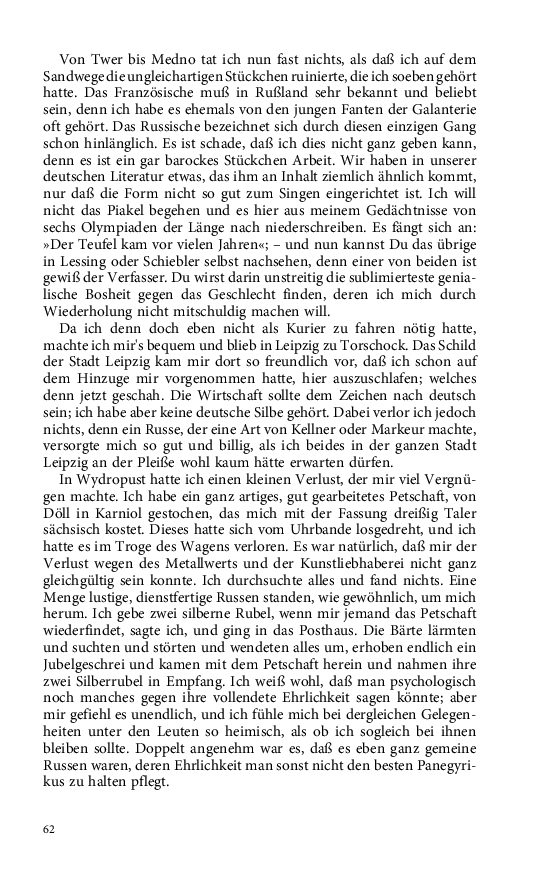 Von Twer bis Medno tat ich nun fast nichts, als daß ich auf dem Sandwege die ungleichartigen Stückchen ruinierte, die ich soeben gehört hatte. Das Französische muß in Rußland sehr bekannt und beliebt sein, denn ich habe es ehemals von den jungen Fanten der Galanterie oft gehört. Das Russische bezeichnet sich durch diesen einzigen Gang schon hinlänglich. Es ist schade, daß ich dies nicht ganz geben kann, denn es ist ein gar barockes Stückchen Arbeit. Wir haben in unserer deutschen Literatur etwas, das ihm an Inhalt ziemlich ähnlich kommt, nur daß die Form nicht so gut zum Singen eingerichtet ist. Ich will nicht das Piakel begehen und es hier aus meinem Gedächtnisse von sechs Olympiaden der Länge nach niederschreiben. Es fängt sich an: »Der Teufel kam vor vielen Jahren«; – und nun kannst Du das übrige in Lessing oder Schiebler selbst nachsehen, denn einer von beiden ist gewiß der Verfasser. Du wirst darin unstreitig die sublimierteste genialische Bosheit gegen das Geschlecht finden, deren ich mich durch Wiederholung nicht mitschuldig machen will.

Da ich denn doch eben nicht als Kurier zu fahren nötig hatte, machte ich mir's bequem und blieb in Leipzig zu Torschock. Das Schild der Stadt Leipzig kam mir dort so freundlich vor, daß ich schon auf dem Hinzuge mir vorgenommen hatte, hier auszuschlafen; welches denn jetzt geschah. Die Wirtschaft sollte dem Zeichen nach deutsch sein; ich habe aber keine deutsche Silbe gehört. Dabei verlor ich jedoch nichts, denn ein Russe, der eine Art von Kellner oder Markeur machte, versorgte mich so gut und billig, als ich beides in der ganzen Stadt Leipzig an der Pleiße wohl kaum hätte erwarten dürfen.

In Wydropust hatte ich einen kleinen Verlust, der mir viel Vergnügen machte. Ich habe ein ganz artiges, gut gearbeitetes Petschaft, von Döll in Karniol gestochen, das mich mit der Fassung dreißig Taler sächsisch kostet. Dieses hatte sich vom Uhrbande losgedreht, und ich hatte es im Troge des Wagens verloren. Es war natürlich, daß mir der Verlust wegen des Metallwerts und der Kunstliebhaberei nicht ganz gleichgültig sein konnte. Ich durchsuchte alles und fand nichts. Eine Menge lustige, dienstfertige Russen standen, wie gewöhnlich, um mich herum. Ich gebe zwei silberne Rubel, wenn mir jemand das Petschaft wiederfindet, sagte ich, und ging in das Posthaus. Die Bärte lärmten und suchten und störten und wendeten alles um, erhoben endlich ein Jubelgeschrei und kamen mit dem Petschaft herein und nahmen ihre zwei Silberrubel in Empfang. Ich weiß wohl, daß man psychologisch noch manches gegen ihre vollendete Ehrlichkeit sagen könnte; aber mir gefiehl es unendlich, und ich fühle mich bei dergleichen Gelegenheiten unter den Leuten so heimisch, als ob ich sogleich bei ihnen bleiben sollte. Doppelt angenehm war es, daß es eben ganz gemeine Russen waren, deren Ehrlichkeit man sonst nicht den besten Panegyrikus zu halten pflegt.

62